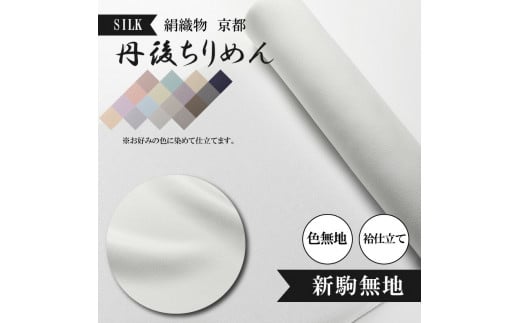 SILK 絹織物 京都

丹後ちりめん

※お好みの色に染めて仕立てます。

色無地

袷仕立て

新駒無地